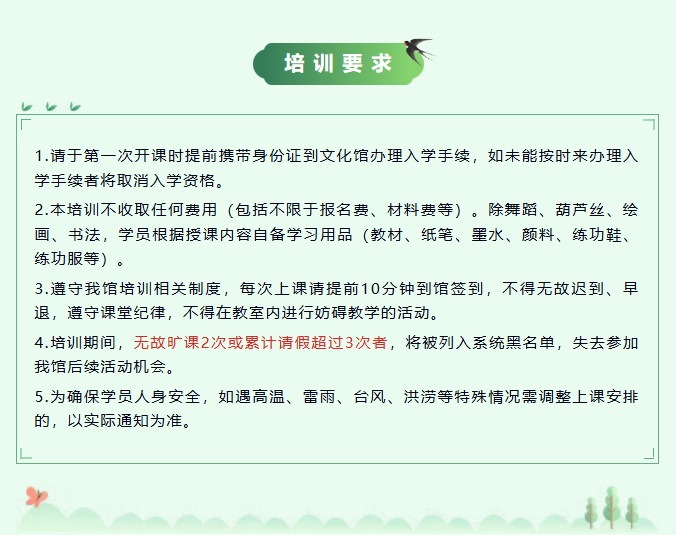 培训要求

1.请于第一次开课时提前携带身份证到文化馆办理入学手续，如未能按时来办理入学手续者将取消入学资格。

2.本培训不收取任何费用（包括不限于报名费、材料费等）。除舞蹈、葫芦丝、绘画、书法，学员根据授课内容自备学习用品（教材、纸笔、墨水、颜料、练功鞋、练功服等）。

3.遵守我馆培训相关制度，每次上课请提前10分钟到馆签到，不得无故迟到、早退，遵守课堂纪律，不得在教室内进行妨碍教学的活动。

4.培训期间，无故旷课2次或累计请假超过3次者，将被列入系统黑名单，失去参加我馆后续活动机会。

5.为确保学员人身安全，如遇高温、雷雨、台风、洪涝等特殊情况需调整上课安排的，以实际通知为准。